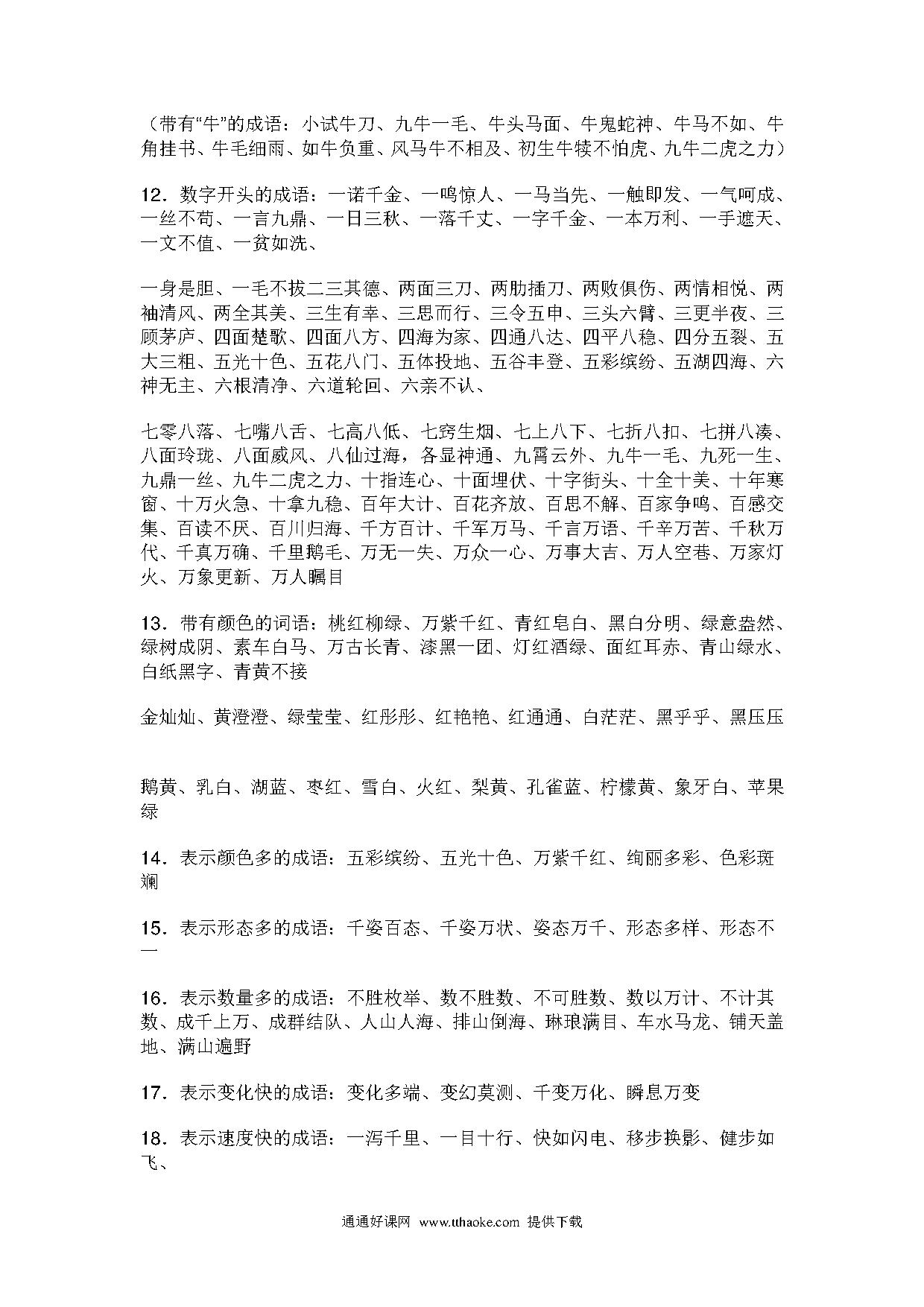 （带有“牛”的成语：小试牛刀、九牛一毛、牛头马面、牛鬼蛇神、牛马不如、牛角挂书、牛毛细雨、如牛负重、风马牛不相及、初生牛犊不怕虎、九牛二虎之力）

12．数字开头的成语：一诺千金、一鸣惊人、一马当先、一触即发、一气呵成、一丝不苟、一言九鼎、一日三秋、一落千丈、一字千金、一本万利、一手遮天、一文不值、一贫如洗、

一身是胆、一毛不拔二三其德、两面三刀、两肋插刀、两败俱伤、两情相悦、两袖清风、两全其美、三生有幸、三思而行、三令五申、三头六臂、三更半夜、三顾茅庐、四面楚歌、四面八方、四海为家、四通八达、四平八稳、四分五裂、五大三粗、五光十色、五花八门、五体投地、五谷丰登、五彩缤纷、五湖四海、六神无主、六根清净、六道轮回、六亲不认、

七零八落、七嘴八舌、七高八低、七窍生烟、七上八下、七折八扣、七拼八凑、八面玲珑、八面威风、八仙过海，各显神通、九霄云外、九牛一毛、九死一生、九鼎一丝、九牛二虎之力、十指连心、十面埋伏、十字街头、十全十美、十年寒窗、十万火急、十拿九稳、百年大计、百花齐放、百思不解、百家争鸣、百感交集、百读不厌、百川归海、千方百计、千军万马、千言万语、千辛万苦、千秋万代、千真万确、千里鹅毛、万无一失、万众一心、万事大吉、万人空巷、万家灯火、万象更新、万人瞩目

13．带有颜色的词语：桃红柳绿、万紫千红、青红皂白、黑白分明、绿意盎然、绿树成阴、素车白马、万古长青、漆黑一团、灯红酒绿、面红耳赤、青山绿水、白纸黑字、青黄不接

金灿灿、黄澄澄、绿莹莹、红彤彤、红艳艳、红通通、白茫茫、黑乎乎、黑压压

鹅黄、乳白、湖蓝、枣红、雪白、火红、梨黄、孔雀蓝、柠檬黄、象牙白、苹果绿

14．表示颜色多的成语：五彩缤纷、五光十色、万紫千红、绚丽多彩、色彩斑斓

15．表示形态多的成语：千姿百态、千姿万状、姿态万千、形态多样、形态不一

16．表示数量多的成语：不胜枚举、数不胜数、不可胜数、数以万计、不计其数、成千上万、成群结队、人山人海、排山倒海、琳琅满目、车水马龙、铺天盖地、满山遍野

17．表示变化快的成语：变化多端、变幻莫测、千变万化、瞬息万变

18．表示速度快的成语：一泻千里、一目十行、快如闪电、移步换影、健步如飞、

通通好课网 www.tthaoke.com 提供下载